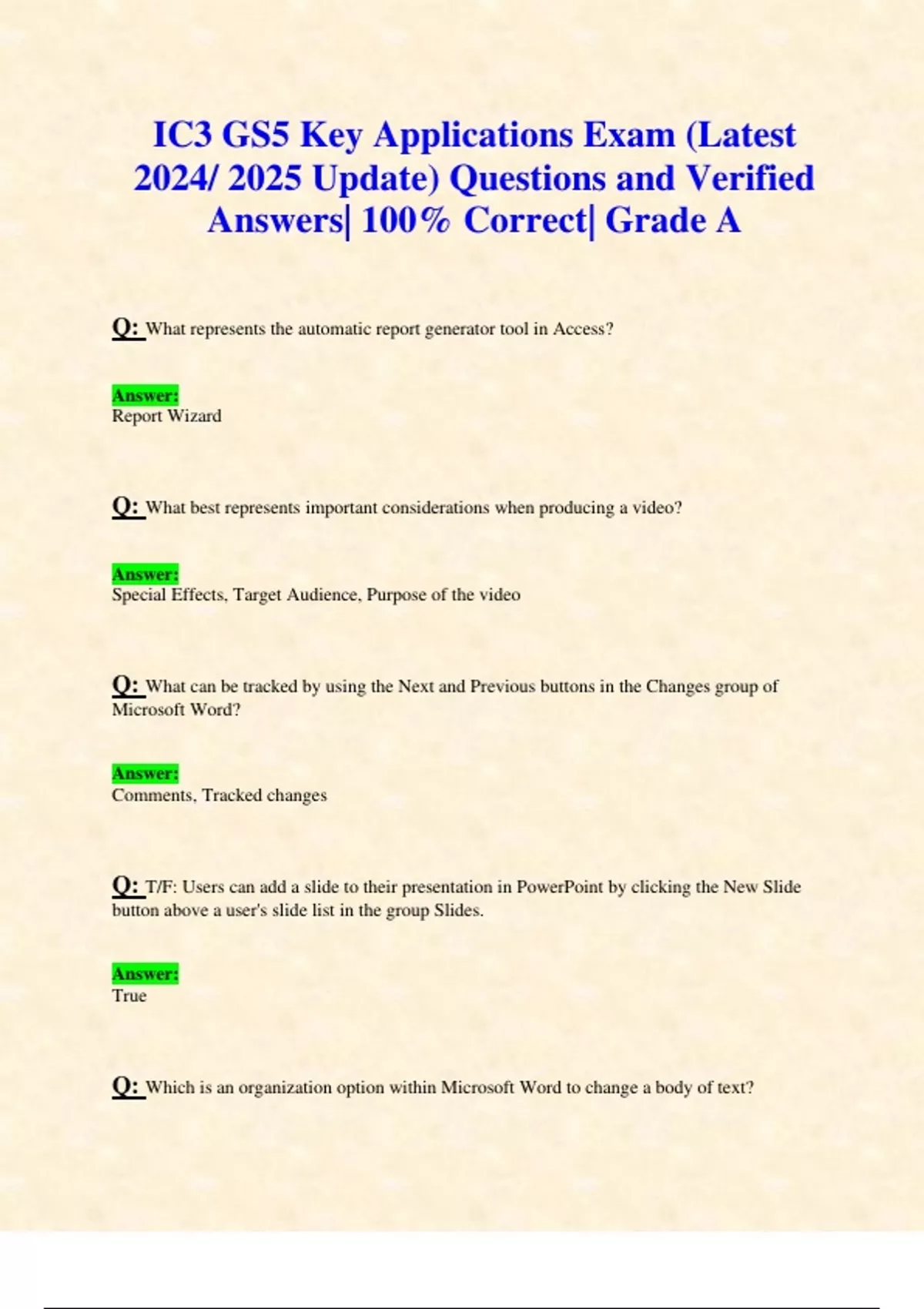 IC3 GS5 Key Applications Exam (Latest 2024/ 2025 Update) Questions and Verified Answers| 100% Correct| Grade A

Q: What represents the automatic report generator tool in Access?

Answer:
Report Wizard

Q: What best represents important considerations when producing a video?

Answer:
Special Effects, Target Audience, Purpose of the video

Q: What can be tracked by using the Next and Previous buttons in the Changes group of Microsoft Word?

Answer:
Comments, Tracked changes

Q: T/F: Users can add a slide to their presentation in PowerPoint by clicking the New Slide button above a user's slide list in the group Slides.

Answer:
True

Q: Which is an organization option within Microsoft Word to change a body of text?